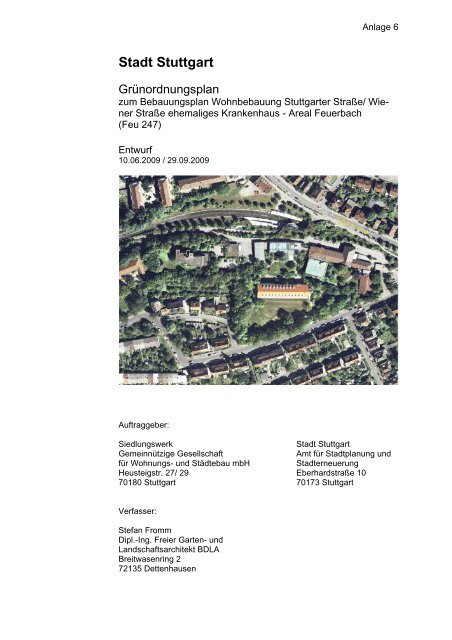 Anlage 6

Stadt Stuttgart

Grünordnungsplan
zum Bebauungsplan Wohnbebauung Stuttgarter Straße/ Wiener Straße ehemaliges Krankenhaus - Areal Feuerbach (Feu 247)

Entwurf
10.06.2009 / 29.09.2009

Auftraggeber:

Siedlungswerk
Gemeinnützige Gesellschaft
für Wohnungs- und Städtebau mbH
Heusteigstr. 27/ 29
70180 Stuttgart

Stadt Stuttgart
Amt für Stadtplanung und
Stadterneuerung
Eberhardstraße 10
70173 Stuttgart

Verfasser:

Stefan Fromm
Dipl.-Ing. Freier Garten- und
Landschaftsarchitekt BDLA
Breitwasenring 2
72135 Dettenhausen